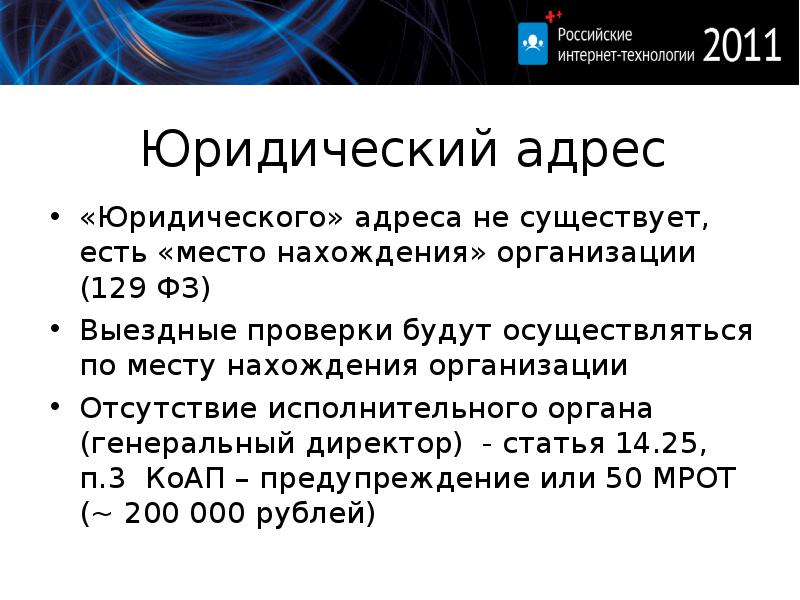 Российские интернет-технологии 2011

Юридический адрес

• «Юридического» адреса не существует, есть «место нахождения» организации (129 ФЗ)
• Выездные проверки будут осуществляться по месту нахождения организации
• Отсутствие исполнительного органа (генеральный директор) - статья 14.25, п.3 КоАП – предупреждение или 50 МРОТ (~ 200 000 рублей)